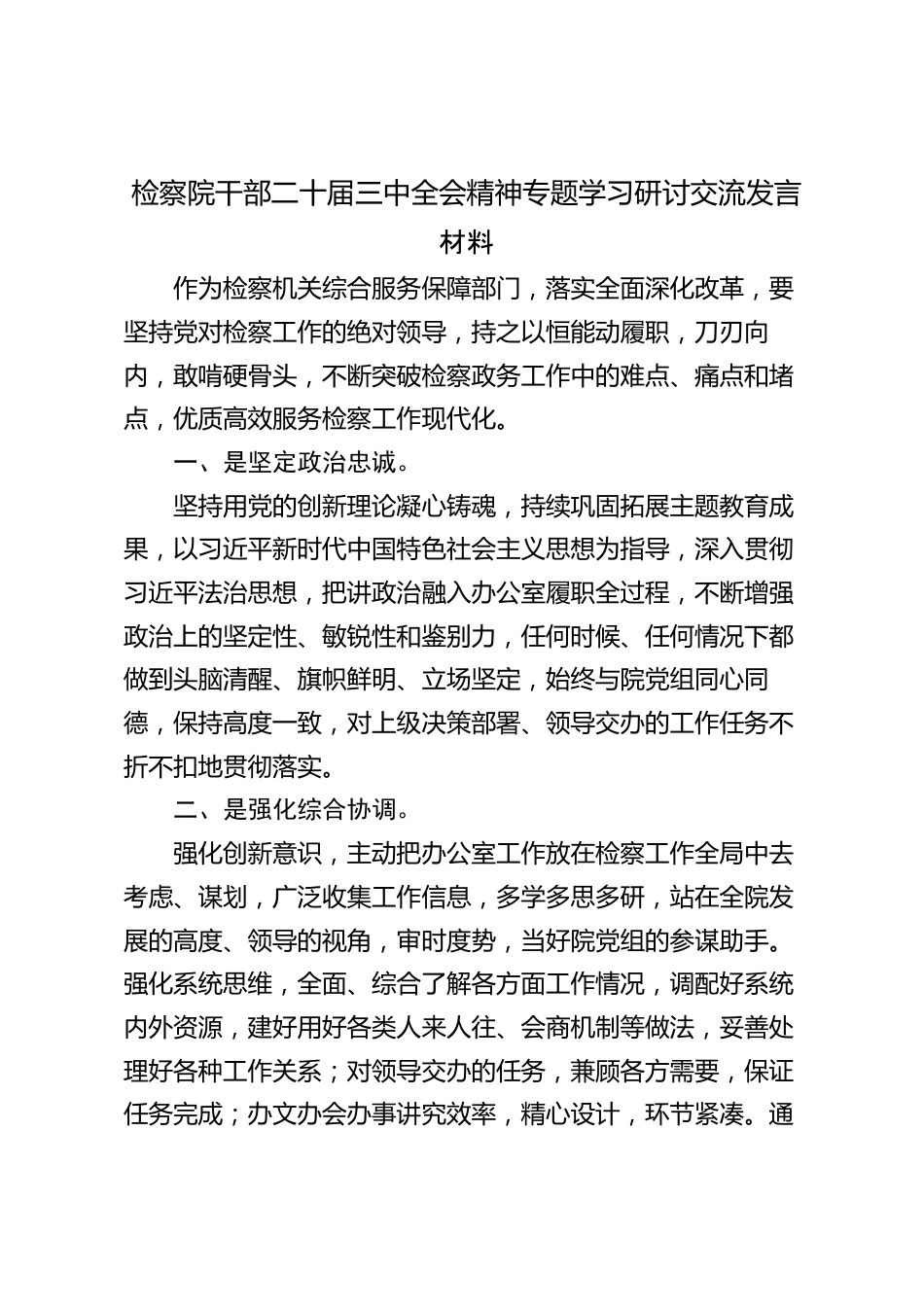 检察院干部二十届三中全会精神专题学习研讨交流发言材料

作为检察机关综合服务保障部门，落实全面深化改革，要坚持党对检察工作的绝对领导，持之以恒能动履职，刀刃向内，敢啃硬骨头，不断突破检察政务工作中的难点、痛点和堵点，优质高效服务检察工作现代化。

一、是坚定政治忠诚。

坚持用党的创新理论凝心铸魂，持续巩固拓展主题教育成果，以习近平新时代中国特色社会主义思想为指导，深入贯彻习近平法治思想，把讲政治融入办公室履职全过程，不断增强政治上的坚定性、敏锐性和鉴别力，任何时候、任何情况下都做到头脑清醒、旗帜鲜明、立场坚定，始终与院党组同心同德，保持高度一致，对上级决策部署、领导交办的工作任务不折不扣地贯彻落实。

二、是强化综合协调。

强化创新意识，主动把办公室工作放在检察工作全局中去考虑、谋划，广泛收集工作信息，多学多思多研，站在全院发展的高度、领导的视角，审时度势，当好院党组的参谋助手。强化系统思维，全面、综合了解各方面工作情况，调配好系统内外资源，建好用好各类人来人往、会商机制等做法，妥善处理好各种工作关系；对领导交办的任务，兼顾各方需要，保证任务完成；办文办会办事讲究效率，精心设计，环节紧凑。通